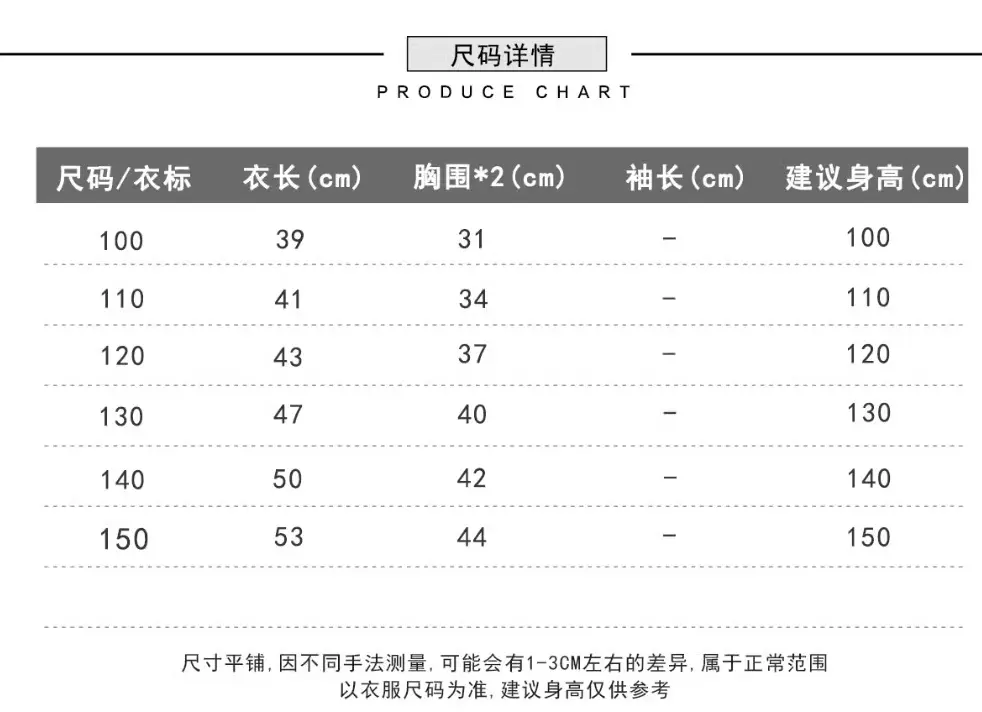 尺码详情

PRODUCE CHART

| 尺码/衣标 | 衣长(cm) | 胸围*2(cm) | 袖长(cm) | 建议身高(cm) |
|---|---|---|---|---|
| 100 | 39 | 31 | - | 100 |
| 110 | 41 | 34 | - | 110 |
| 120 | 43 | 37 | - | 120 |
| 130 | 47 | 40 | - | 130 |
| 140 | 50 | 42 | - | 140 |
| 150 | 53 | 44 | - | 150 |

尺寸平铺，因不同手法测量，可能会有1-3CM左右的差异，属于正常范围
以衣服尺码为准，建议身高仅供参考